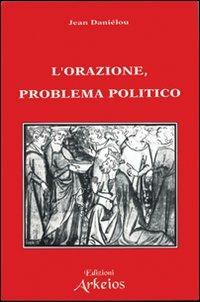 Jean Daniélou

L'ORAZIONE, PROBLEMA POLITICO

Edizioni
Arkeios